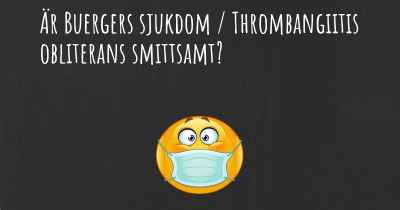 Är Buergers sjukdom / Thrombangiitis obliterans smittsamt?